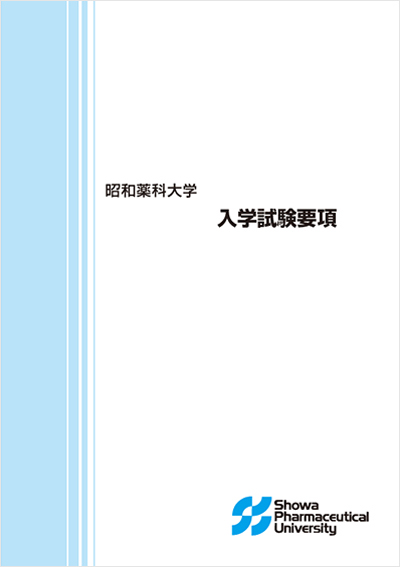 昭和薬科大学

入学試験要項

Showa Pharmaceutical University